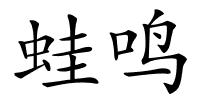 蛙鸣